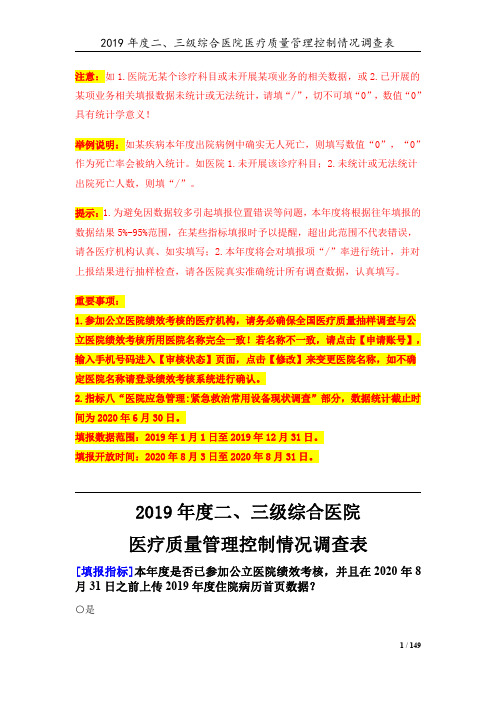 2019 年度二、三级综合医院医疗质量管理控制情况调查表

注意：如 1.医院无某个诊疗科目或未开展某项业务的相关数据，或 2.已开展的某项业务相关填报数据未统计或无法统计，请填“/”，切不可填“0”，数值“0”具有统计学意义！

举例说明：如某疾病本年度出院病例中确实无人死亡，则填写数值“0”，“0”作为死亡率会被纳入统计。如医院 1.未开展该诊疗科目；2.未统计或无法统计出院死亡人数，则填“/”。

提示：1.为避免因数据较多引起填报位置错误等问题，本年度将根据往年填报的数据结果 5%-95%范围，在某些指标填报时予以提醒，超出此范围不代表错误，请各医疗机构认真、如实填写；2.本年度将会对填报项“/”率进行统计，并对上报结果进行抽样检查，请各医院真实准确统计所有调查数据，认真填写。

重要事项：
1.参加公立医院绩效考核的医疗机构，请务必确保全国医疗质量抽样调查与公立医院绩效考核所用医院名称完全一致！若名称不一致，请点击【申请账号】，输入手机号码进入【审核状态】页面，点击【修改】来变更医院名称，如不确定医院名称请登录绩效考核系统进行确认。
2.指标八“医院应急管理：紧急救治常用设备现状调查”部分，数据统计截止时间为 2020 年 6 月 30 日。
填报数据范围：2019 年 1 月 1 日至 2019 年 12 月 31 日。
填报开放时间：2020 年 8 月 3 日至 2020 年 8 月 31 日。

2019 年度二、三级综合医院
医疗质量管理控制情况调查表

[填报指标]本年度是否已参加公立医院绩效考核，并且在 2020 年 8 月 31 日之前上传 2019 年度住院病历首页数据?

○是

1 / 149